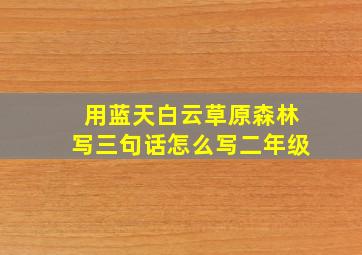 用蓝天白云草原森林写三句话怎么写二年级